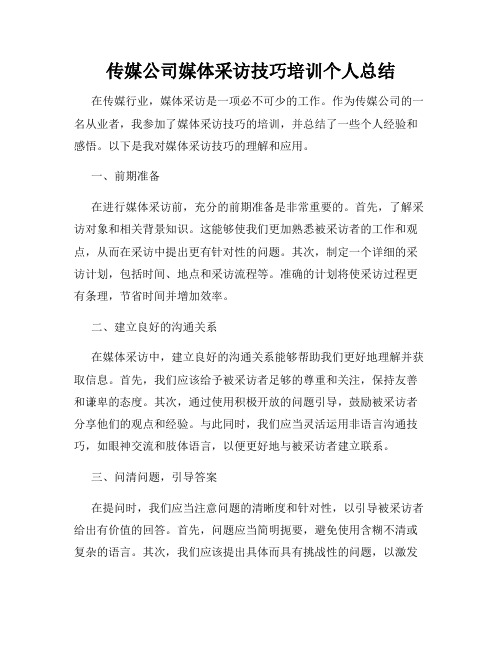 传媒公司媒体采访技巧培训个人总结

在传媒行业，媒体采访是一项必不可少的工作。作为传媒公司的一名从业者，我参加了媒体采访技巧的培训，并总结了一些个人经验和感悟。以下是我对媒体采访技巧的理解和应用。

一、前期准备

在进行媒体采访前，充分的前期准备是非常重要的。首先，了解采访对象和相关背景知识。这能够使我们更加熟悉被采访者的工作和观点，从而在采访中提出更有针对性的问题。其次，制定一个详细的采访计划，包括时间、地点和采访流程等。准确的计划将使采访过程更有条理，节省时间并增加效率。

二、建立良好的沟通关系

在媒体采访中，建立良好的沟通关系能够帮助我们更好地理解并获取信息。首先，我们应该给予被采访者足够的尊重和关注，保持友善和谦卑的态度。其次，通过使用积极开放的问题引导，鼓励被采访者分享他们的观点和经验。与此同时，我们应当灵活运用非语言沟通技巧，如眼神交流和肢体语言，以便更好地与被采访者建立联系。

三、问清问题，引导答案

在提问时，我们应当注意问题的清晰度和针对性，以引导被采访者给出有价值的回答。首先，问题应当简明扼要，避免使用含糊不清或复杂的语言。其次，我们应该提出具体而具有挑战性的问题，以激发